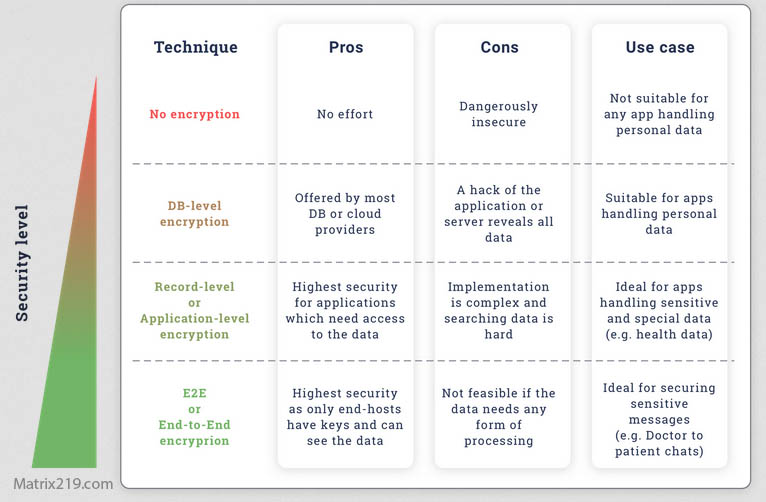 Security level

| Technique | Pros | Cons | Use case |
|---|---|---|---|
| No encryption | No effort | Dangerously insecure | Not suitable for any app handling personal data |
| DB-level encryption | Offered by most DB or cloud providers | A hack of the application or server reveals all data | Suitable for apps handling personal data |
| Record-level or Application-level encryption | Highest security for applications which need access to the data | Implementation is complex and searching data is hard | Ideal for apps handling sensitive and special data (e.g. health data) |
| E2E or End-to-End encryprion | Highest security as only end-hosts have keys and can see the data | Not feasible if the data needs any form of processing | Ideal for securing sensitive messages (e.g. Doctor to patient chats) |

Matrix219.com